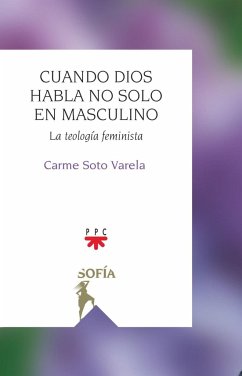 CUANDO DIOS HABLA NO SOLO EN MASCULINO

La teología feminista

Carme Soto Varela

PPC

SOFÍA